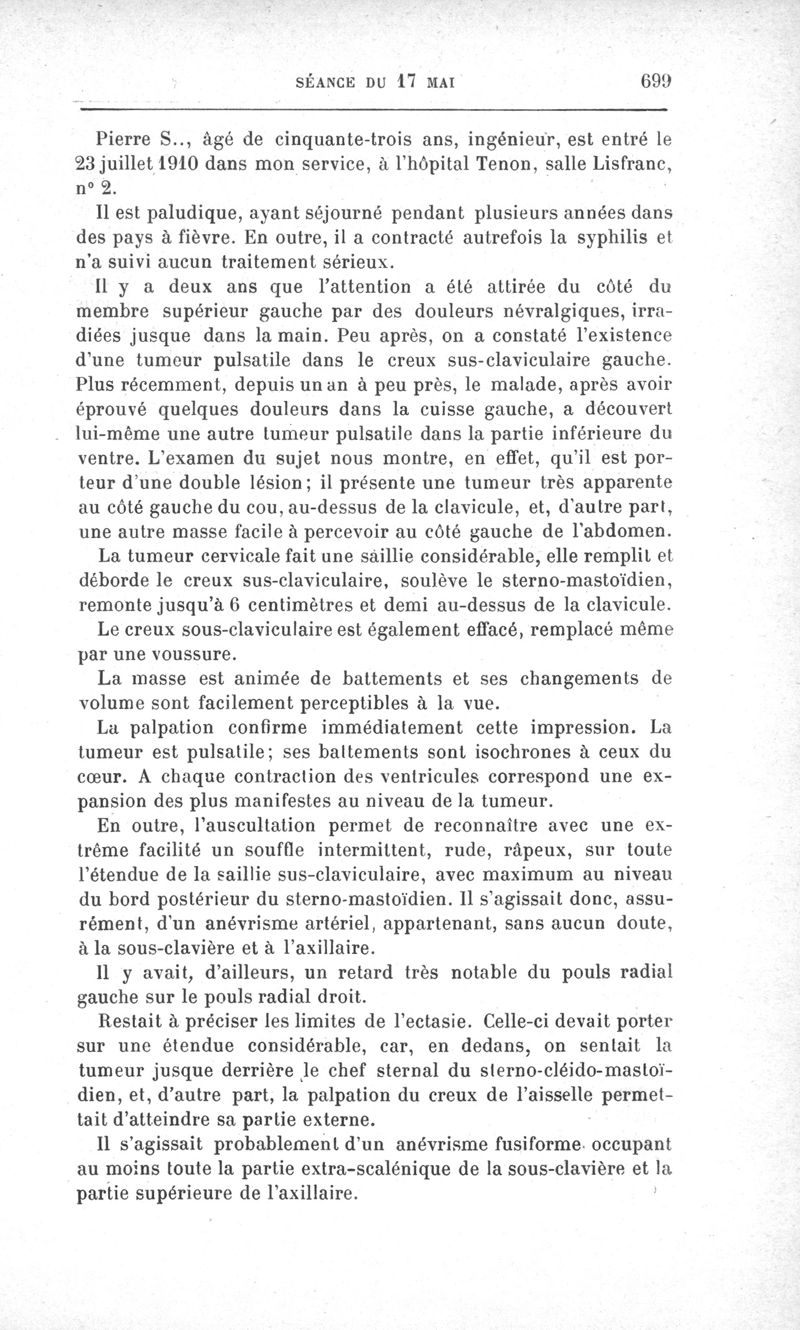 SÉANCE DU 17 MAI 699

Pierre S.., âgé de cinquante-trois ans, ingénieur, est entré le 23 juillet 1910 dans mon service, à l'hôpital Tenon, salle Lisfranc, n° 2.

Il est paludique, ayant séjourné pendant plusieurs années dans des pays à fièvre. En outre, il a contracté autrefois la syphilis et n'a suivi aucun traitement sérieux.

Il y a deux ans que l'attention a été attirée du côté du membre supérieur gauche par des douleurs névralgiques, irradiées jusque dans la main. Peu après, on a constaté l'existence d'une tumeur pulsatile dans le creux sus-claviculaire gauche. Plus récemment, depuis un an à peu près, le malade, après avoir éprouvé quelques douleurs dans la cuisse gauche, a découvert lui-même une autre tumeur pulsatile dans la partie inférieure du ventre. L'examen du sujet nous montre, en effet, qu'il est porteur d'une double lésion; il présente une tumeur très apparente au côté gauche du cou, au-dessus de la clavicule, et, d'autre part, une autre masse facile à percevoir au côté gauche de l'abdomen.

La tumeur cervicale fait une saillie considérable, elle remplit et déborde le creux sus-claviculaire, soulève le sterno-mastoïdien, remonte jusqu'à 6 centimètres et demi au-dessus de la clavicule.

Le creux sous-claviculaire est également effacé, remplacé même par une voussure.

La masse est animée de battements et ses changements de volume sont facilement perceptibles à la vue.

La palpation confirme immédiatement cette impression. La tumeur est pulsatile; ses battements sont isochrones à ceux du cœur. A chaque contraction des ventricules correspond une expansion des plus manifestes au niveau de la tumeur.

En outre, l'auscultation permet de reconnaître avec une extrême facilité un souffle intermittent, rude, râpeux, sur toute l'étendue de la saillie sus-claviculaire, avec maximum au niveau du bord postérieur du sterno-mastoïdien. Il s'agissait donc, assurément, d'un anévrisme artériel, appartenant, sans aucun doute, à la sous-clavière et à l'axillaire.

Il y avait, d'ailleurs, un retard très notable du pouls radial gauche sur le pouls radial droit.

Restait à préciser les limites de l'ectasie. Celle-ci devait porter sur une étendue considérable, car, en dedans, on sentait la tumeur jusque derrière le chef sternal du sterno-cléido-mastoïdien, et, d'autre part, la palpation du creux de l'aisselle permettait d'atteindre sa partie externe.

Il s'agissait probablement d'un anévrisme fusiforme occupant au moins toute la partie extra-scalénique de la sous-clavière et la partie supérieure de l'axillaire.